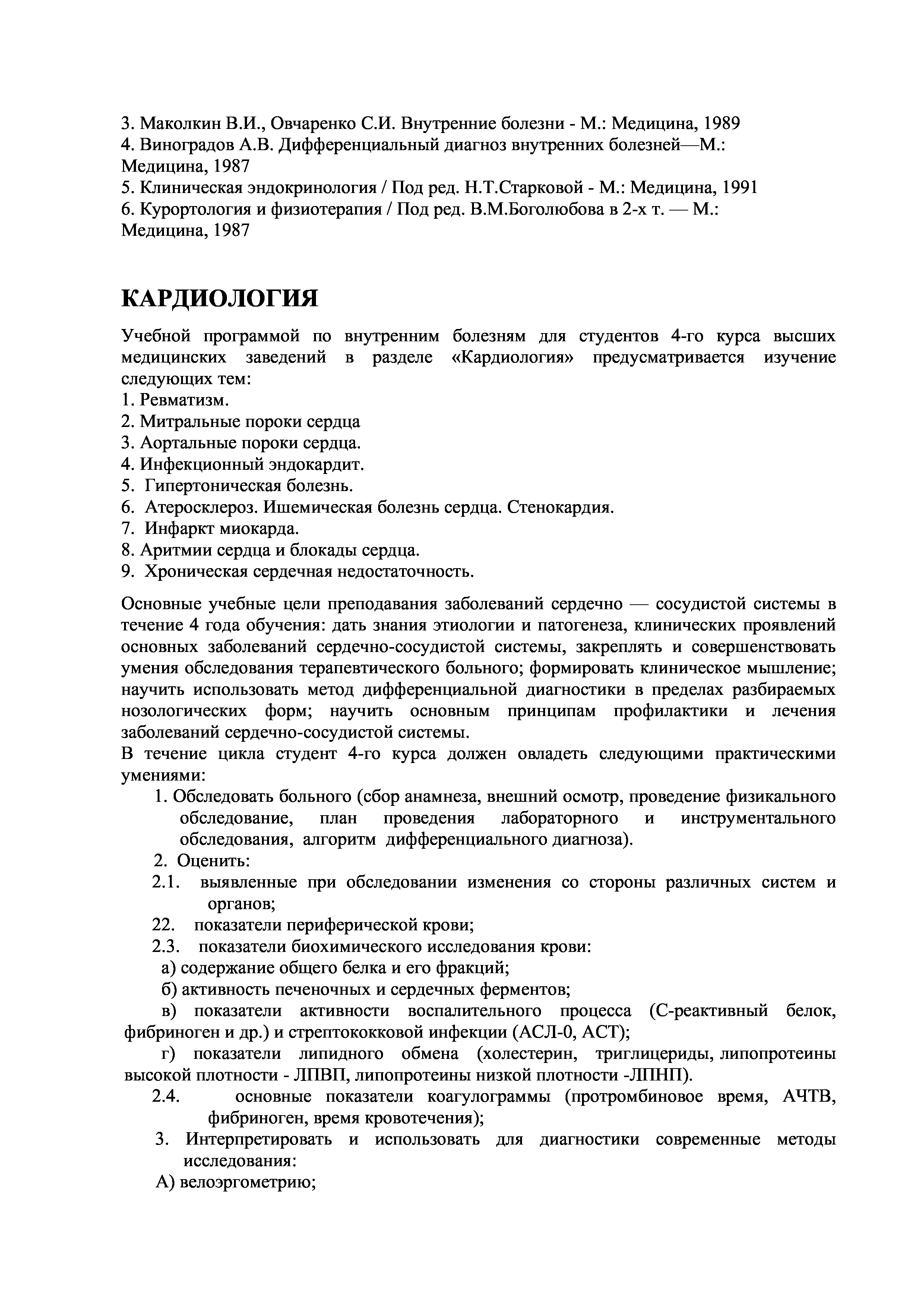 3. Маколкин В.И., Овчаренко С.И. Внутренние болезни - М.: Медицина, 1989
4. Виноградов А.В. Дифференциальный диагноз внутренних болезней—М.: Медицина, 1987
5. Клиническая эндокринология / Под ред. Н.Т.Старковой - М.: Медицина, 1991
6. Курортология и физиотерапия / Под ред. В.М.Боголюбова в 2-х т. — М.: Медицина, 1987

КАРДИОЛОГИЯ

Учебной программой по внутренним болезням для студентов 4-го курса высших медицинских заведений в разделе «Кардиология» предусматривается изучение следующих тем:
1. Ревматизм.
2. Митральные пороки сердца
3. Аортальные пороки сердца.
4. Инфекционный эндокардит.
5. Гипертоническая болезнь.
6. Атеросклероз. Ишемическая болезнь сердца. Стенокардия.
7. Инфаркт миокарда.
8. Аритмии сердца и блокады сердца.
9. Хроническая сердечная недостаточность.

Основные учебные цели преподавания заболеваний сердечно — сосудистой системы в течение 4 года обучения: дать знания этиологии и патогенеза, клинических проявлений основных заболеваний сердечно-сосудистой системы, закреплять и совершенствовать умения обследования терапевтического больного; формировать клиническое мышление; научить использовать метод дифференциальной диагностики в пределах разбираемых нозологических форм; научить основным принципам профилактики и лечения заболеваний сердечно-сосудистой системы.
В течение цикла студент 4-го курса должен овладеть следующими практическими умениями:
1. Обследовать больного (сбор анамнеза, внешний осмотр, проведение физикального обследование, план проведения лабораторного и инструментального обследования, алгоритм дифференциального диагноза).
2. Оценить:
2.1. выявленные при обследовании изменения со стороны различных систем и органов;
22. показатели периферической крови;
2.3. показатели биохимического исследования крови:
а) содержание общего белка и его фракций;
б) активность печеночных и сердечных ферментов;
в) показатели активности воспалительного процесса (С-реактивный белок, фибриноген и др.) и стрептококковой инфекции (АСЛ-0, АСТ);
г) показатели липидного обмена (холестерин, триглицериды, липопротеины высокой плотности - ЛПВП, липопротеины низкой плотности -ЛПНП).
2.4. основные показатели коагулограммы (протромбиновое время, АЧТВ, фибриноген, время кровотечения);
3. Интерпретировать и использовать для диагностики современные методы исследования:
А) велоэргометрию;